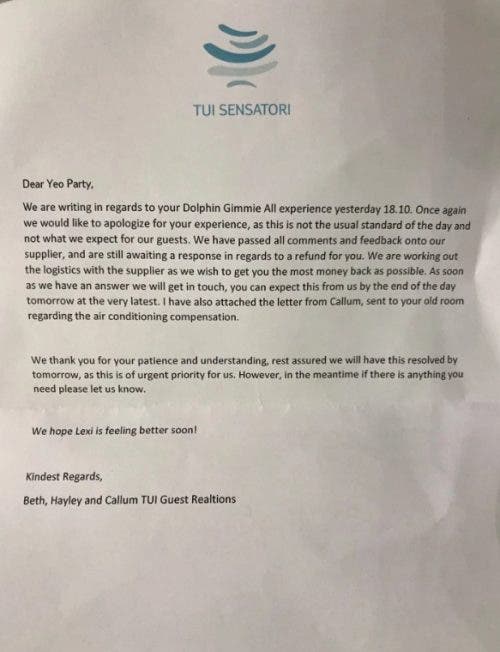 TUI SENSATORI

Dear Yeo Party,

We are writing in regards to your Dolphin Gimmie All experience yesterday 18.10. Once again we would like to apologize for your experience, as this is not the usual standard of the day and not what we expect for our guests. We have passed all comments and feedback onto our supplier, and are still awaiting a response in regards to a refund for you. We are working out the logistics with the supplier as we wish to get you the most money back as possible. As soon as we have an answer we will get in touch, you can expect this from us by the end of the day tomorrow at the very latest. I have also attached the letter from Callum, sent to your old room regarding the air conditioning compensation.

We thank you for your patience and understanding, rest assured we will have this resolved by tomorrow, as this is of urgent priority for us. However, in the meantime if there is anything you need please let us know.

We hope Lexi is feeling better soon!

Kindest Regards,

Beth, Hayley and Callum TUI Guest Realtions